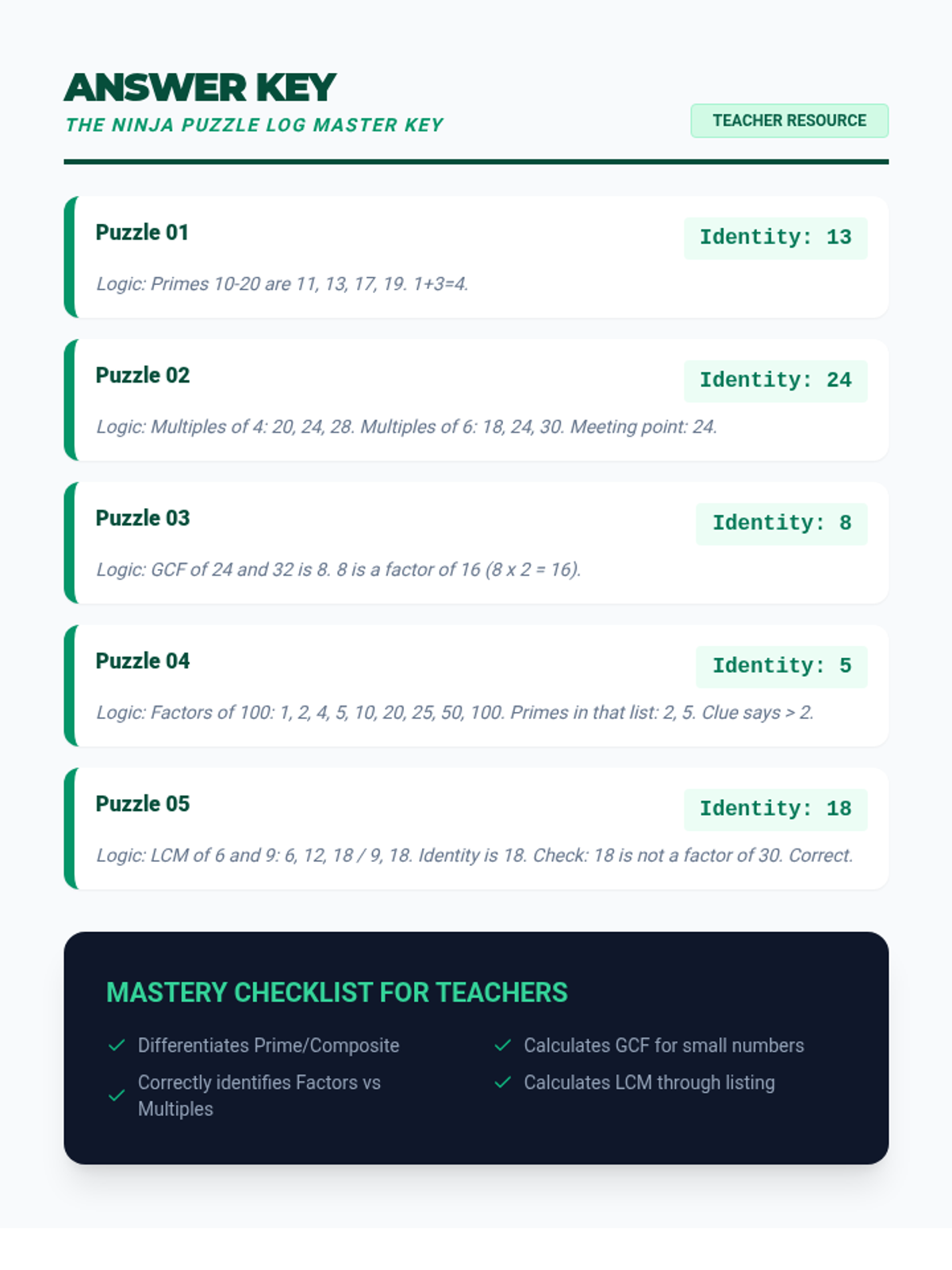 ANSWER KEY
THE NINJA PUZZLE LOG MASTER KEY

TEACHER RESOURCE

Puzzle 01
Identity: 13

Logic: Primes 10-20 are 11, 13, 17, 19. 1+3=4.

Puzzle 02
Identity: 24

Logic: Multiples of 4: 20, 24, 28. Multiples of 6: 18, 24, 30. Meeting point: 24.

Puzzle 03
Identity: 8

Logic: GCF of 24 and 32 is 8. 8 is a factor of 16 (8 x 2 = 16).

Puzzle 04
Identity: 5

Logic: Factors of 100: 1, 2, 4, 5, 10, 20, 25, 50, 100. Primes in that list: 2, 5. Clue says > 2.

Puzzle 05
Identity: 18

Logic: LCM of 6 and 9: 6, 12, 18 / 9, 18. Identity is 18. Check: 18 is not a factor of 30. Correct.

MASTERY CHECKLIST FOR TEACHERS

✓ Differentiates Prime/Composite
✓ Correctly identifies Factors vs Multiples

✓ Calculates GCF for small numbers
✓ Calculates LCM through listing